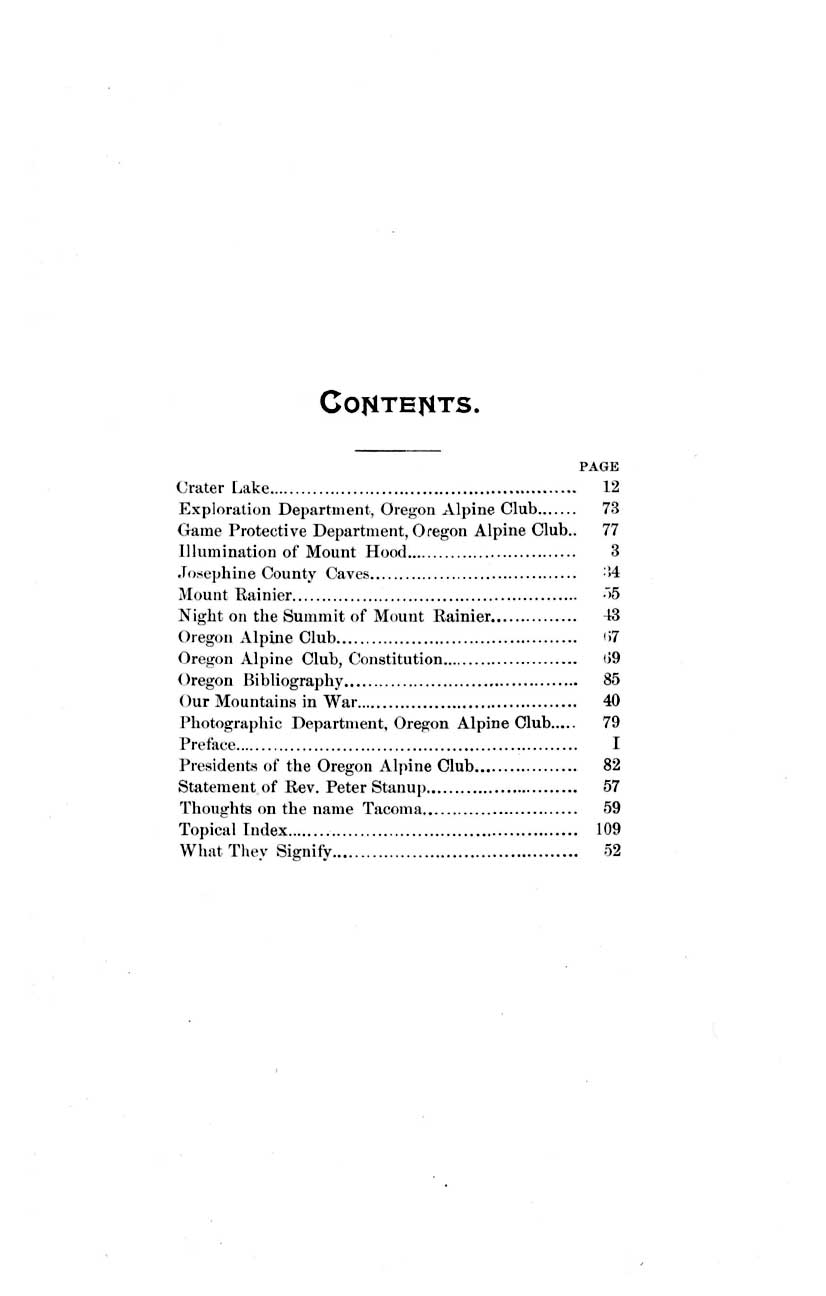 CONTENTS.

| | PAGE |
|---|---|
| Crater Lake | 12 |
| Exploration Department, Oregon Alpine Club | 73 |
| Game Protective Department, Oregon Alpine Club | 77 |
| Illumination of Mount Hood | 3 |
| Josephine County Caves | 34 |
| Mount Rainier | 55 |
| Night on the Summit of Mount Rainier | 43 |
| Oregon Alpine Club | 67 |
| Oregon Alpine Club, Constitution | 69 |
| Oregon Bibliography | 85 |
| Our Mountains in War | 40 |
| Photographic Department, Oregon Alpine Club | 79 |
| Preface | I |
| Presidents of the Oregon Alpine Club | 82 |
| Statement of Rev. Peter Stanup | 57 |
| Thoughts on the name Tacoma | 59 |
| Topical Index | 109 |
| What They Signify | 52 |